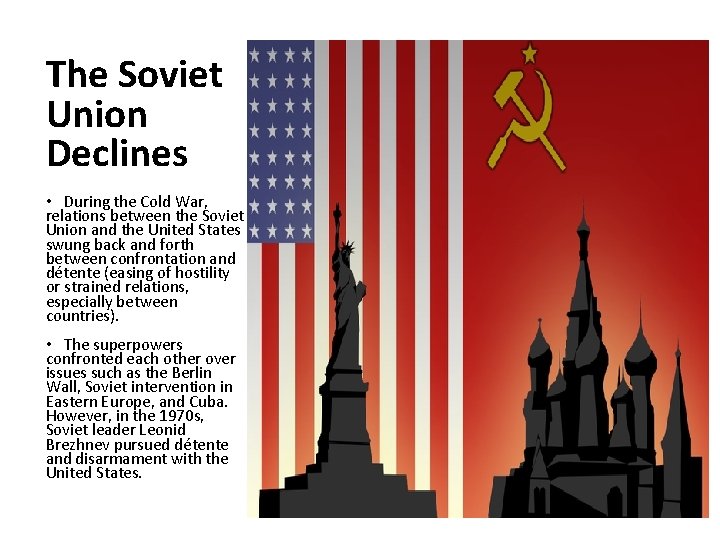 The Soviet Union Declines

• During the Cold War, relations between the Soviet Union and the United States swung back and forth between confrontation and détente (easing of hostility or strained relations, especially between countries).

• The superpowers confronted each other over issues such as the Berlin Wall, Soviet intervention in Eastern Europe, and Cuba. However, in the 1970s, Soviet leader Leonid Brezhnev pursued détente and disarmament with the United States.